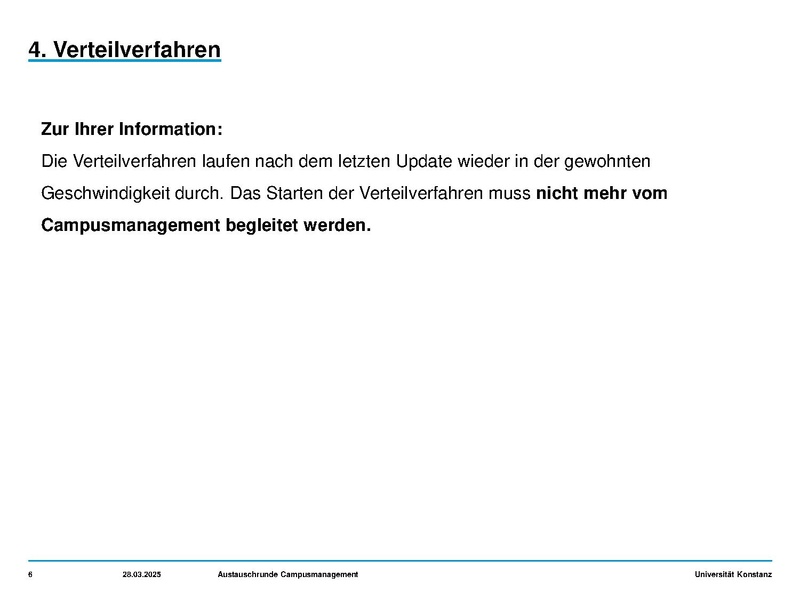 4. Verteilverfahren

Zur Ihrer Information:
Die Verteilverfahren laufen nach dem letzten Update wieder in der gewohnten Geschwindigkeit durch. Das Starten der Verteilverfahren muss nicht mehr vom Campusmanagement begleitet werden.

6 28.03.2025 Austauschrunde Campusmanagement Universität Konstanz